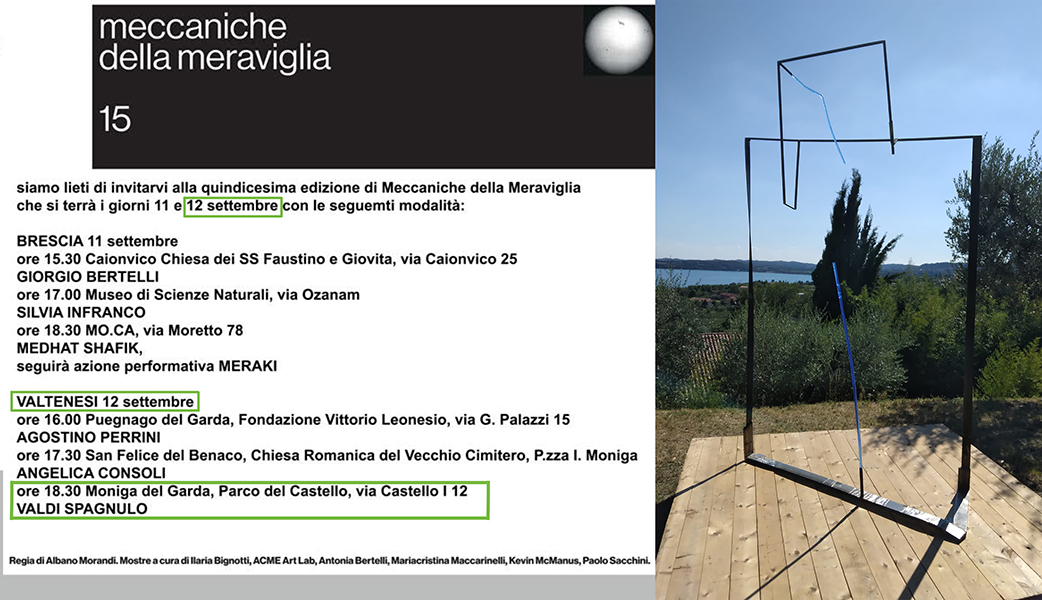 meccaniche della meraviglia

15

siamo lieti di invitarvi alla quindicesima edizione di Meccaniche della Meraviglia che si terrà i giorni 11 e 12 settembre con le seguemti modalità:

BRESCIA 11 settembre
ore 15.30 Caionvico Chiesa dei SS Faustino e Giovita, via Caionvico 25
GIORGIO BERTELLI
ore 17.00 Museo di Scienze Naturali, via Ozanam
SILVIA INFRANCO
ore 18.30 MO.CA, via Moretto 78
MEDHAT SHAFIK,
seguirà azione performativa MERAKI

VALTENESI 12 settembre
ore 16.00 Puegnago del Garda, Fondazione Vittorio Leonesio, via G. Palazzi 15
AGOSTINO PERRINI
ore 17.30 San Felice del Benaco, Chiesa Romanica del Vecchio Cimitero, P.zza I. Moniga
ANGELICA CONSOLI
ore 18.30 Moniga del Garda, Parco del Castello, via Castello I 12
VALDI SPAGNULO

Regia di Albano Morandi. Mostre a cura di Ilaria Bignotti, ACME Art Lab, Antonia Bertelli, Mariacristina Maccarinelli, Kevin McManus, Paolo Sacchini.